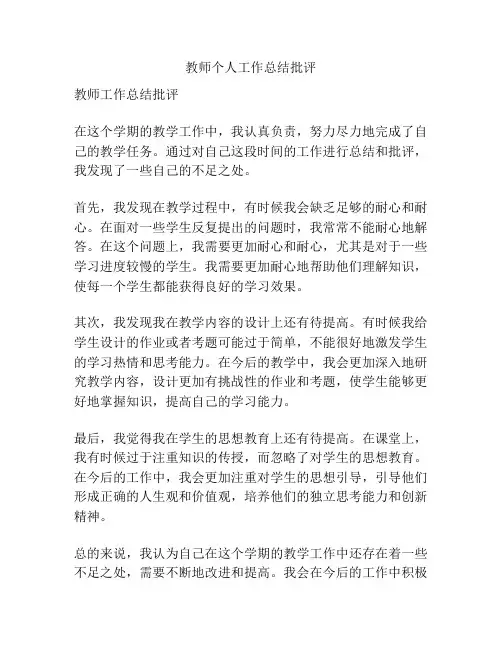 教师个人工作总结批评

教师工作总结批评

在这个学期的教学工作中，我认真负责，努力尽力地完成了自己的教学任务。通过对自己这段时间的工作进行总结和批评，我发现了一些自己的不足之处。

首先，我发现在教学过程中，有时候我会缺乏足够的耐心和耐心。在面对一些学生反复提出的问题时，我常常不能耐心地解答。在这个问题上，我需要更加耐心和耐心，尤其是对于一些学习进度较慢的学生。我需要更加耐心地帮助他们理解知识，使每一个学生都能获得良好的学习效果。

其次，我发现我在教学内容的设计上还有待提高。有时候我给学生设计的作业或者考题可能过于简单，不能很好地激发学生的学习热情和思考能力。在今后的教学中，我会更加深入地研究教学内容，设计更加有挑战性的作业和考题，使学生能够更好地掌握知识，提高自己的学习能力。

最后，我觉得我在学生的思想教育上还有待提高。在课堂上，我有时候过于注重知识的传授，而忽略了对学生的思想教育。在今后的工作中，我会更加注重对学生的思想引导，引导他们形成正确的人生观和价值观，培养他们的独立思考能力和创新精神。

总的来说，我认为自己在这个学期的教学工作中还存在着一些不足之处，需要不断地改进和提高。我会在今后的工作中积极